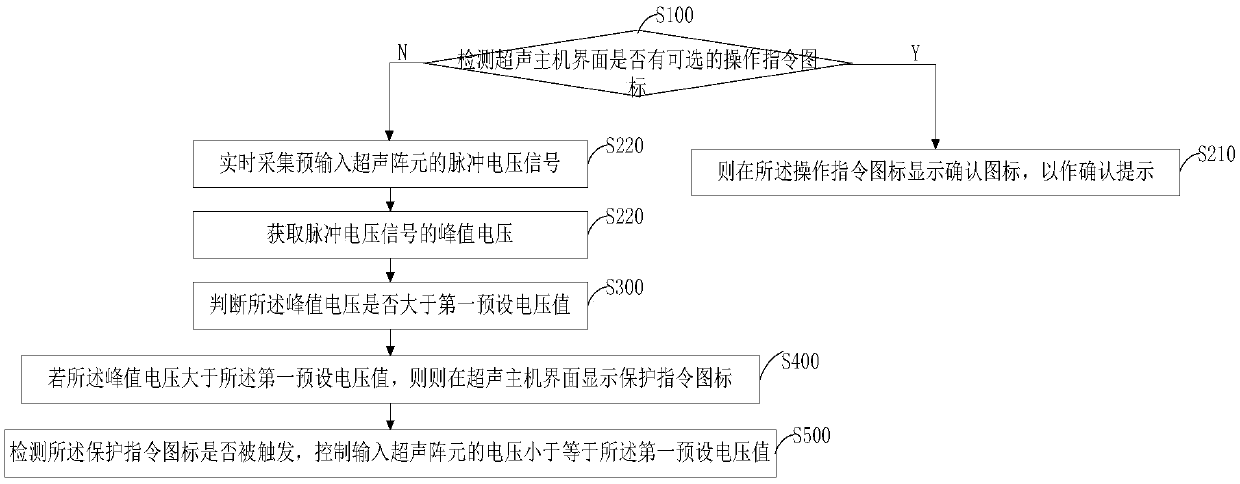 S100

N

检测超声主机界面是否有可选的操作指令图标

Y

实时采集预输入超声阵元的脉冲电压信号

S220

则在所述操作指令图标显示确认图标，以作确认提示

S210

获取脉冲电压信号的峰值电压

S220

判断所述峰值电压是否大于第一预设电压值

S300

若所述峰值电压大于所述第一预设电压值，则则在超声主机界面显示保护指令图标

S400

检测所述保护指令图标是否被触发，控制输入超声阵元的电压小于等于所述第一预设电压值

S500